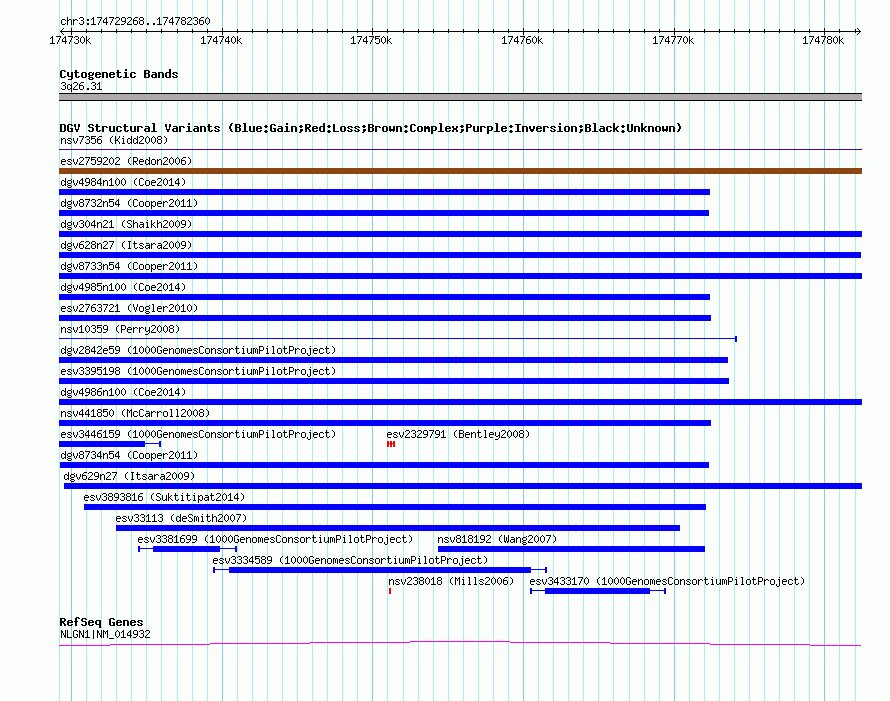 chr3:174729268..174782360

174730k 174740k 174750k 174760k 174770k 174780k

Cytogenetic Bands
3q26.31

DGV Structural Variants (Blue:Gain;Red:Loss;Brown:Complex;Purple:Inversion;Black:Unknown)
nsv7356 (Kidd2008)
esv2759202 (Redon2006)
dgv4984n100 (Coe2014)
dgv8732n54 (Cooper2011)
dgv304n21 (Shaikh2009)
dgv628n27 (Itsara2009)
dgv8733n54 (Cooper2011)
dgv4985n100 (Coe2014)
esv2763721 (Vogler2010)
nsv10359 (Perry2008)
dgv2842e59 (1000GenomesConsortiumPilotProject)
esv3395198 (1000GenomesConsortiumPilotProject)
dgv4986n100 (Coe2014)
nsv441850 (McCarroll2008)
esv3446159 (1000GenomesConsortiumPilotProject) esv2329791 (Bentley2008)
dgv8734n54 (Cooper2011)
dgv629n27 (Itsara2009)
esv3893816 (Suktitipat2014)
esv33113 (deSmith2007)
esv3381699 (1000GenomesConsortiumPilotProject) nsv818192 (Wang2007)
esv3334589 (1000GenomesConsortiumPilotProject)
nsv238018 (Mills2006) esv3433170 (1000GenomesConsortiumPilotProject)

RefSeq Genes
NLGN1|NM_014932